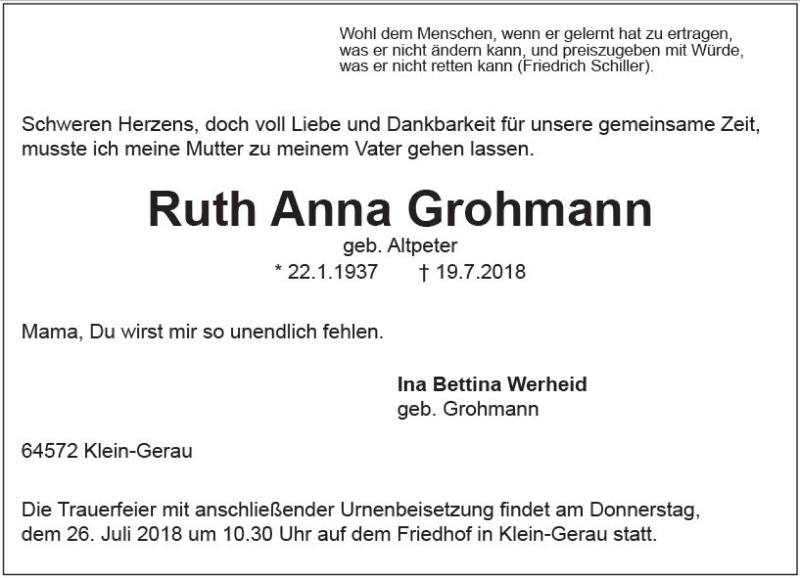 Wohl dem Menschen, wenn er gelernt hat zu ertragen, was er nicht ändern kann, und preiszugeben mit Würde, was er nicht retten kann (Friedrich Schiller).

Schweren Herzens, doch voll Liebe und Dankbarkeit für unsere gemeinsame Zeit, musste ich meine Mutter zu meinem Vater gehen lassen.

Ruth Anna Grohmann
geb. Altpeter
* 22.1.1937 † 19.7.2018

Mama, Du wirst mir so unendlich fehlen.

Ina Bettina Werheid
geb. Grohmann

64572 Klein-Gerau

Die Trauerfeier mit anschließender Urnenbeisetzung findet am Donnerstag, dem 26. Juli 2018 um 10.30 Uhr auf dem Friedhof in Klein-Gerau statt.